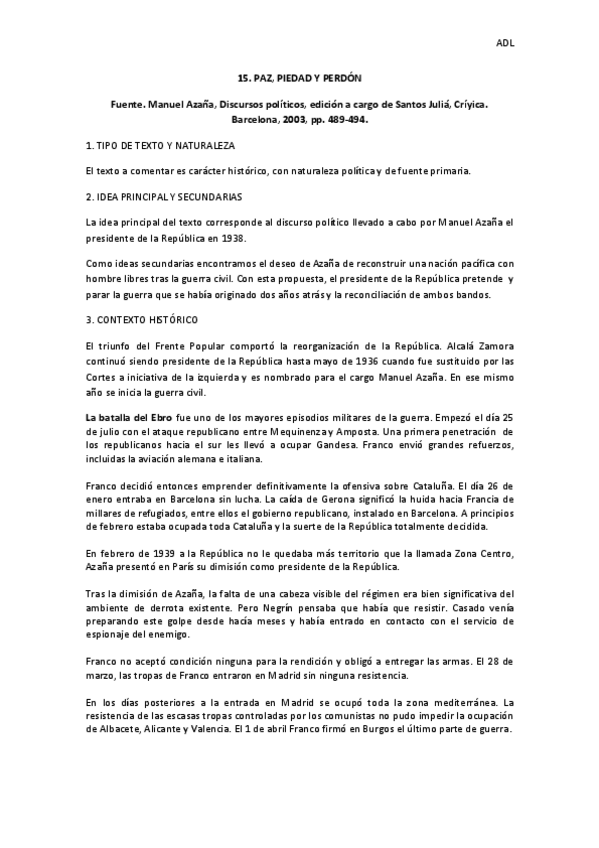 ADL

15. PAZ, PIEDAD Y PERDÓN

Fuente. Manuel Azaña, Discursos políticos, edición a cargo de Santos Juliá, Críyica. Barcelona, 2003, pp. 489-494.

1. TIPO DE TEXTO Y NATURALEZA

El texto a comentar es carácter histórico, con naturaleza política y de fuente primaria.

2. IDEA PRINCIPAL Y SECUNDARIAS

La idea principal del texto corresponde al discurso político llevado a cabo por Manuel Azaña el presidente de la República en 1938.

Como ideas secundarias encontramos el deseo de Azaña de reconstruir una nación pacífica con hombre libres tras la guerra civil. Con esta propuesta, el presidente de la República pretende y parar la guerra que se había originado dos años atrás y la reconciliación de ambos bandos.

3. CONTEXTO HISTÓRICO

El triunfo del Frente Popular comportó la reorganización de la República. Alcalá Zamora continuó siendo presidente de la República hasta mayo de 1936 cuando fue sustituido por las Cortes a iniciativa de la izquierda y es nombrado para el cargo Manuel Azaña. En ese mismo año se inicia la guerra civil.

La batalla del Ebro fue uno de los mayores episodios militares de la guerra. Empezó el día 25 de julio con el ataque republicano entre Mequinenza y Amposta. Una primera penetración de los republicanos hacia el sur les llevó a ocupar Gandesa. Franco envió grandes refuerzos, incluidas la aviación alemana e italiana.

Franco decidió entonces emprender definitivamente la ofensiva sobre Cataluña. El día 26 de enero entraba en Barcelona sin lucha. La caída de Gerona significó la huida hacia Francia de millares de refugiados, entre ellos el gobierno republicano, instalado en Barcelona. A principios de febrero estaba ocupada toda Cataluña y la suerte de la República totalmente decidida.

En febrero de 1939 a la República no le quedaba más territorio que la llamada Zona Centro, Azaña presentó en París su dimisión como presidente de la República.

Tras la dimisión de Azaña, la falta de una cabeza visible del régimen era bien significativa del ambiente de derrota existente. Pero Negrín pensaba que había que resistir. Casado venía preparando este golpe desde hacía meses y había entrado en contacto con el servicio de espionaje del enemigo.

Franco no aceptó condición ninguna para la rendición y obligó a entregar las armas. El 28 de marzo, las tropas de Franco entraron en Madrid sin ninguna resistencia.

En los días posteriores a la entrada en Madrid se ocupó toda la zona mediterránea. La resistencia de las escasas tropas controladas por los comunistas no pudo impedir la ocupación de Albacete, Alicante y Valencia. El 1 de abril Franco firmó en Burgos el último parte de guerra.